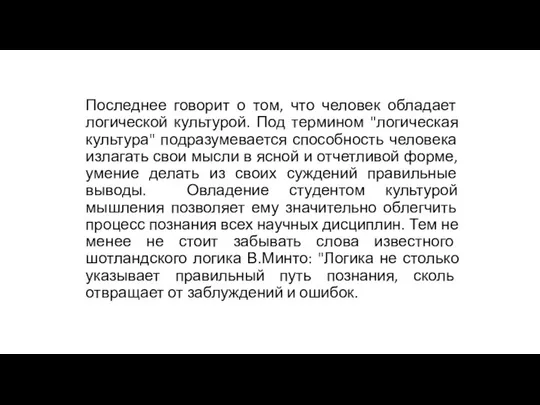 Последнее говорит о том, что человек обладает логической культурой. Под термином "логическая культура" подразумевается способность человека излагать свои мысли в ясной и отчетливой форме, умение делать из своих суждений правильные выводы. Овладение студентом культурой мышления позволяет ему значительно облегчить процесс познания всех научных дисциплин. Тем не менее не стоит забывать слова известного шотландского логика В.Минто: "Логика не столько указывает правильный путь познания, сколь отвращает от заблуждений и ошибок.